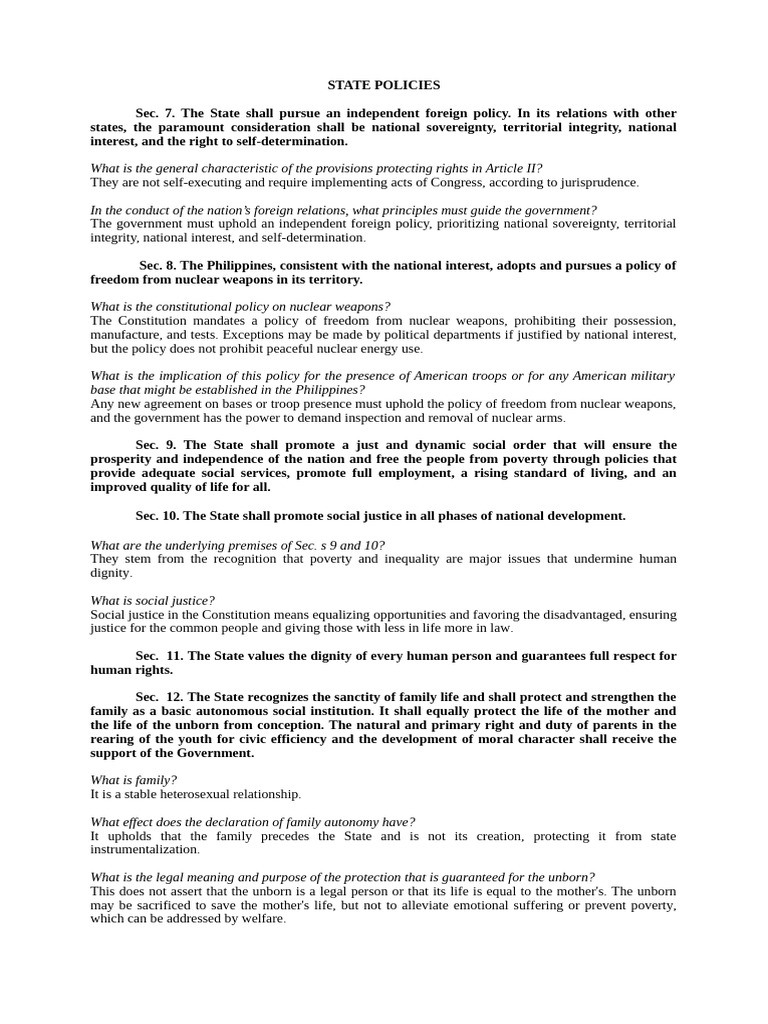 STATE POLICIES

Sec. 7. The State shall pursue an independent foreign policy. In its relations with other states, the paramount consideration shall be national sovereignty, territorial integrity, national interest, and the right to self-determination.

What is the general characteristic of the provisions protecting rights in Article II?
They are not self-executing and require implementing acts of Congress, according to jurisprudence.

In the conduct of the nation's foreign relations, what principles must guide the government?
The government must uphold an independent foreign policy, prioritizing national sovereignty, territorial integrity, national interest, and self-determination.

Sec. 8. The Philippines, consistent with the national interest, adopts and pursues a policy of freedom from nuclear weapons in its territory.

What is the constitutional policy on nuclear weapons?
The Constitution mandates a policy of freedom from nuclear weapons, prohibiting their possession, manufacture, and tests. Exceptions may be made by political departments if justified by national interest, but the policy does not prohibit peaceful nuclear energy use.

What is the implication of this policy for the presence of American troops or for any American military base that might be established in the Philippines?
Any new agreement on bases or troop presence must uphold the policy of freedom from nuclear weapons, and the government has the power to demand inspection and removal of nuclear arms.

Sec. 9. The State shall promote a just and dynamic social order that will ensure the prosperity and independence of the nation and free the people from poverty through policies that provide adequate social services, promote full employment, a rising standard of living, and an improved quality of life for all.

Sec. 10. The State shall promote social justice in all phases of national development.

What are the underlying premises of Sec. s 9 and 10?
They stem from the recognition that poverty and inequality are major issues that undermine human dignity.

What is social justice?
Social justice in the Constitution means equalizing opportunities and favoring the disadvantaged, ensuring justice for the common people and giving those with less in life more in law.

Sec. 11. The State values the dignity of every human person and guarantees full respect for human rights.

Sec. 12. The State recognizes the sanctity of family life and shall protect and strengthen the family as a basic autonomous social institution. It shall equally protect the life of the mother and the life of the unborn from conception. The natural and primary right and duty of parents in the rearing of the youth for civic efficiency and the development of moral character shall receive the support of the Government.

What is family?
It is a stable heterosexual relationship.

What effect does the declaration of family autonomy have?
It upholds that the family precedes the State and is not its creation, protecting it from state instrumentalization.

What is the legal meaning and purpose of the protection that is guaranteed for the unborn?
This does not assert that the unborn is a legal person or that its life is equal to the mother's. The unborn may be sacrificed to save the mother's life, but not to alleviate emotional suffering or prevent poverty, which can be addressed by welfare.